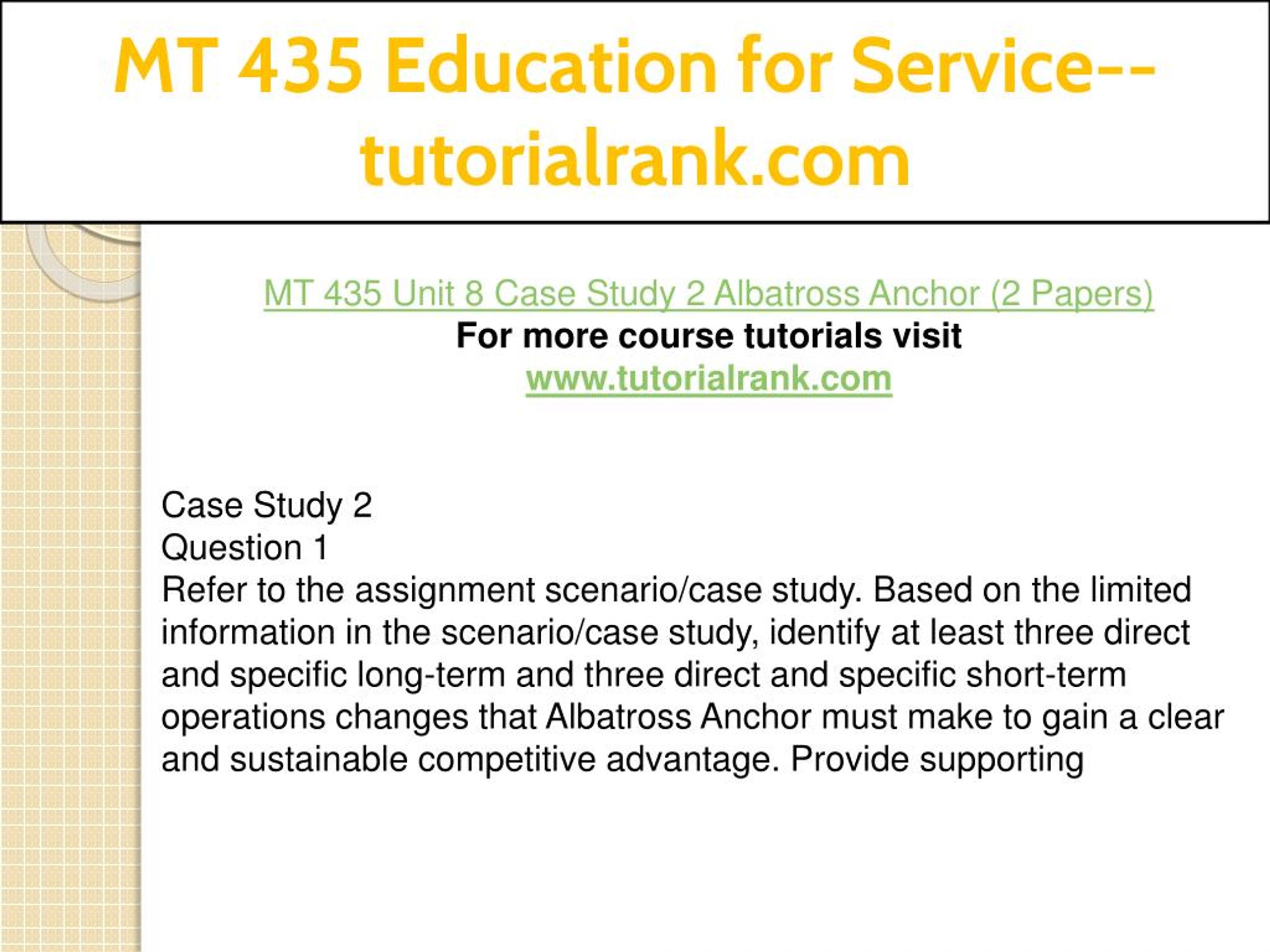 MT 435 Education for Service--tutorialrank.com

MT 435 Unit 8 Case Study 2 Albatross Anchor (2 Papers)
For more course tutorials visit
www.tutorialrank.com

Case Study 2
Question 1
Refer to the assignment scenario/case study. Based on the limited information in the scenario/case study, identify at least three direct and specific long-term and three direct and specific short-term operations changes that Albatross Anchor must make to gain a clear and sustainable competitive advantage. Provide supporting